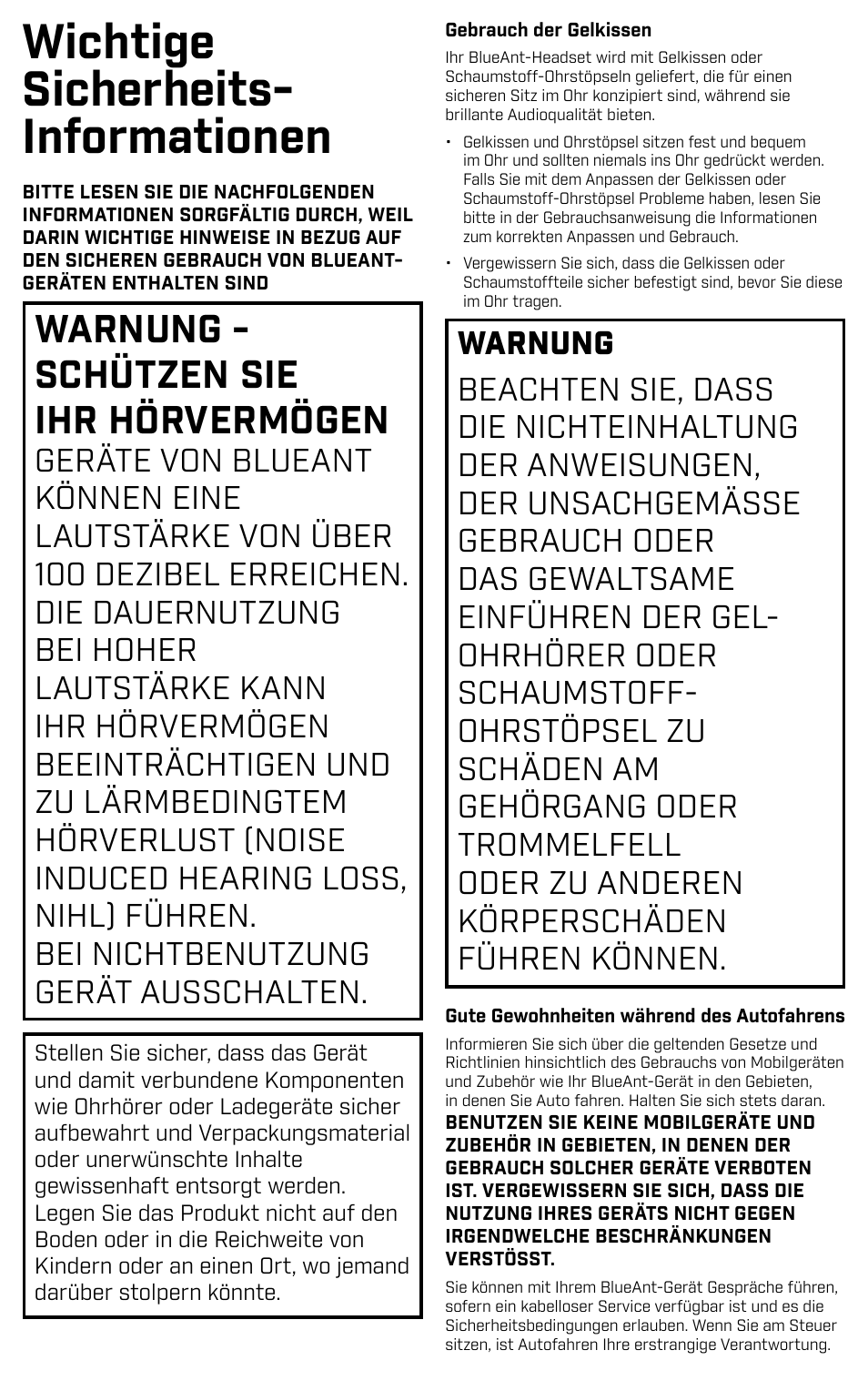 Wichtige Sicherheits-Informationen

BITTE LESEN SIE DIE NACHFOLGENDEN INFORMATIONEN SORGFÄLTIG DURCH, WEIL DARIN WICHTIGE HINWEISE IN BEZUG AUF DEN SICHEREN GEBRAUCH VON BLUEANT-GERÄTEN ENTHALTEN SIND

WARNUNG – SCHÜTZEN SIE IHR HÖRVERMÖGEN
GERÄTE VON BLUEANT KÖNNEN EINE LAUTSTÄRKE VON ÜBER 100 DEZIBEL ERREICHEN. DIE DAUERNUTZUNG BEI HOHER LAUTSTÄRKE KANN IHR HÖRVERMÖGEN BEEINTRÄCHTIGEN UND ZU LÄRMBEDINGTEM HÖRVERLUST (NOISE INDUCED HEARING LOSS, NIHL) FÜHREN.
BEI NICHTBENUTZUNG GERÄT AUSSCHALTEN.

Stellen Sie sicher, dass das Gerät und damit verbundene Komponenten wie Ohrhörer oder Ladegeräte sicher aufbewahrt und Verpackungsmaterial oder unerwünschte Inhalte gewissenhaft entsorgt werden. Legen Sie das Produkt nicht auf den Boden oder in die Reichweite von Kindern oder an einen Ort, wo jemand darüber stolpern könnte.

Gebrauch der Gelkissen

Ihr BlueAnt-Headset wird mit Gelkissen oder Schaumstoff-Ohrstöpseln geliefert, die für einen sicheren Sitz im Ohr konzipiert sind, während sie brillante Audioqualität bieten.

• Gelkissen und Ohrstöpsel sitzen fest und bequem im Ohr und sollten niemals ins Ohr gedrückt werden. Falls Sie mit dem Anpassen der Gelkissen oder Schaumstoff-Ohrstöpsel Probleme haben, lesen Sie bitte in der Gebrauchsanweisung die Informationen zum korrekten Anpassen und Gebrauch.

• Vergewissern Sie sich, dass die Gelkissen oder Schaumstoffteile sicher befestigt sind, bevor Sie diese im Ohr tragen.

WARNUNG
BEACHTEN SIE, DASS DIE NICHTEINHALTUNG DER ANWEISUNGEN, DER UNSACHGEMÄSSE GEBRAUCH ODER DAS GEWALTSAME EINFÜHREN DER GEL-OHRHÖRER ODER SCHAUMSTOFF-OHRSTÖPSEL ZU SCHÄDEN AM GEHÖRGANG ODER TROMMELFELL ODER ZU ANDEREN KÖRPERSCHÄDEN FÜHREN KÖNNEN.

Gute Gewohnheiten während des Autofahrens

Informieren Sie sich über die geltenden Gesetze und Richtlinien hinsichtlich des Gebrauchs von Mobilgeräten und Zubehör wie Ihr BlueAnt-Gerät in den Gebieten, in denen Sie Auto fahren. Halten Sie sich stets daran.
BENUTZEN SIE KEINE MOBILGERÄTE UND ZUBEHÖR IN GEBIETEN, IN DENEN DER GEBRAUCH SOLCHER GERÄTE VERBOTEN IST. VERGEWISSERN SIE SICH, DASS DIE NUTZUNG IHRES GERÄTS NICHT GEGEN IRGENDWELCHE BESCHRÄNKUNGEN VERSTÖSST.

Sie können mit Ihrem BlueAnt-Gerät Gespräche führen, sofern ein kabelloser Service verfügbar ist und es die Sicherheitsbedingungen erlauben. Wenn Sie am Steuer sitzen, ist Autofahren Ihre erstrangige Verantwortung.